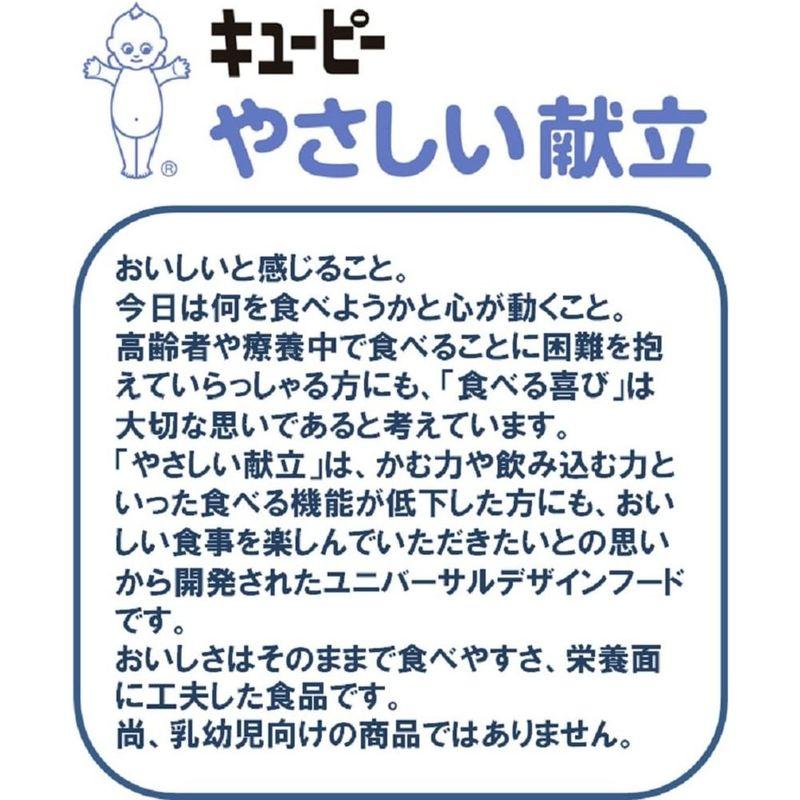 ®
キユーピー
やさしい献立

おいしいと感じること。
今日は何を食べようかと心が動くこと。
高齢者や療養中で食べることに困難を抱えていらっしゃる方にも、「食べる喜び」は大切な思いであると考えています。
「やさしい献立」は、かむ力や飲み込む力といった食べる機能が低下した方にも、おいしい食事を楽しんでいただきたいとの思いから開発されたユニバーサルデザインフードです。
おいしさはそのままで食べやすさ、栄養面に工夫した食品です。
尚、乳幼児向けの商品ではありません。